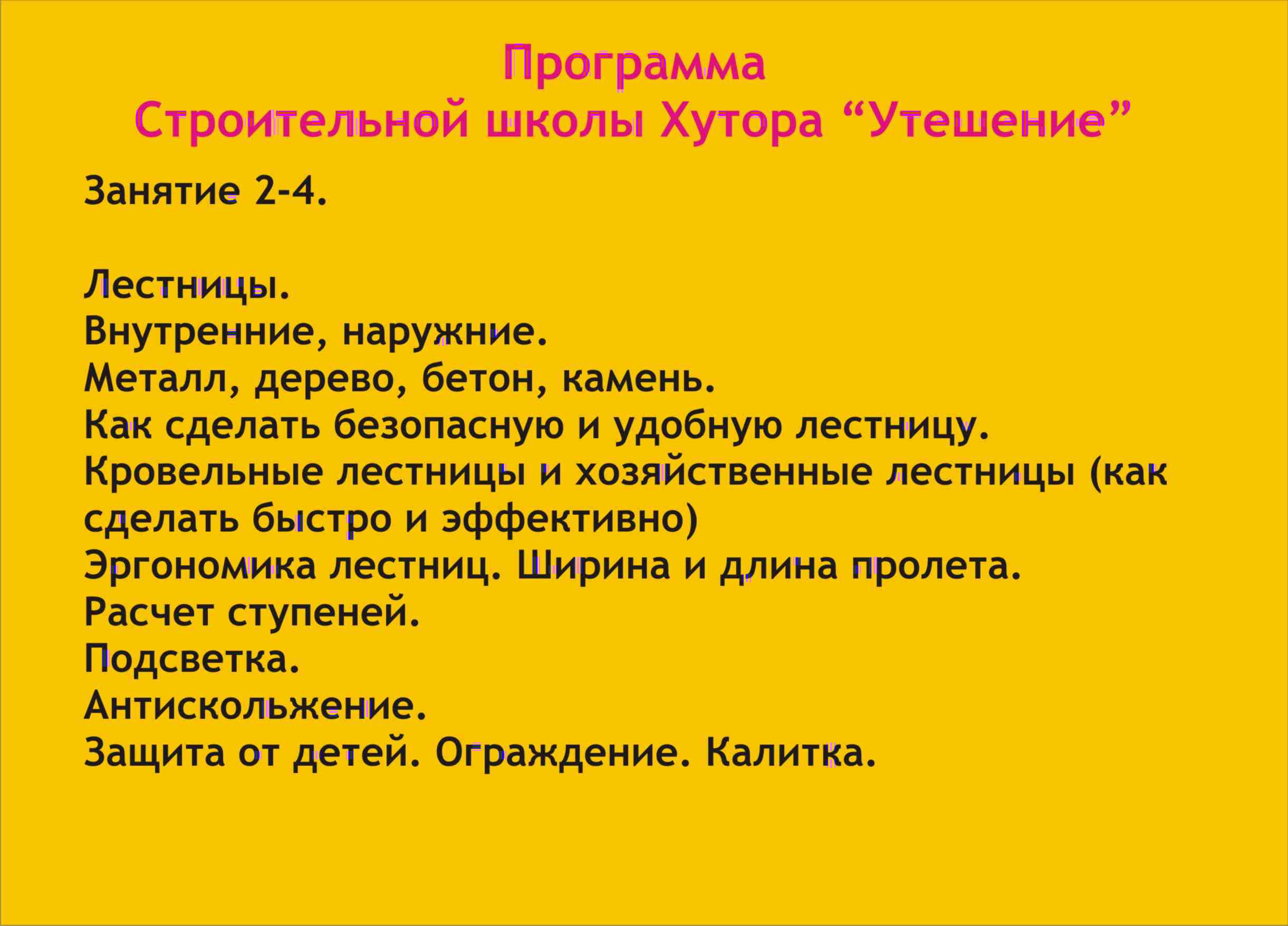 Программа
Строительной школы Хутора "Утешение"

Занятие 2-4.

Лестницы.
Внутренние, наружние.
Металл, дерево, бетон, камень.
Как сделать безопасную и удобную лестницу.
Кровельные лестницы и хозяйственные лестницы (как сделать быстро и эффективно)
Эргономика лестниц. Ширина и длина пролета.
Расчет ступеней.
Подсветка.
Антискольжение.
Защита от детей. Ограждение. Калитка.